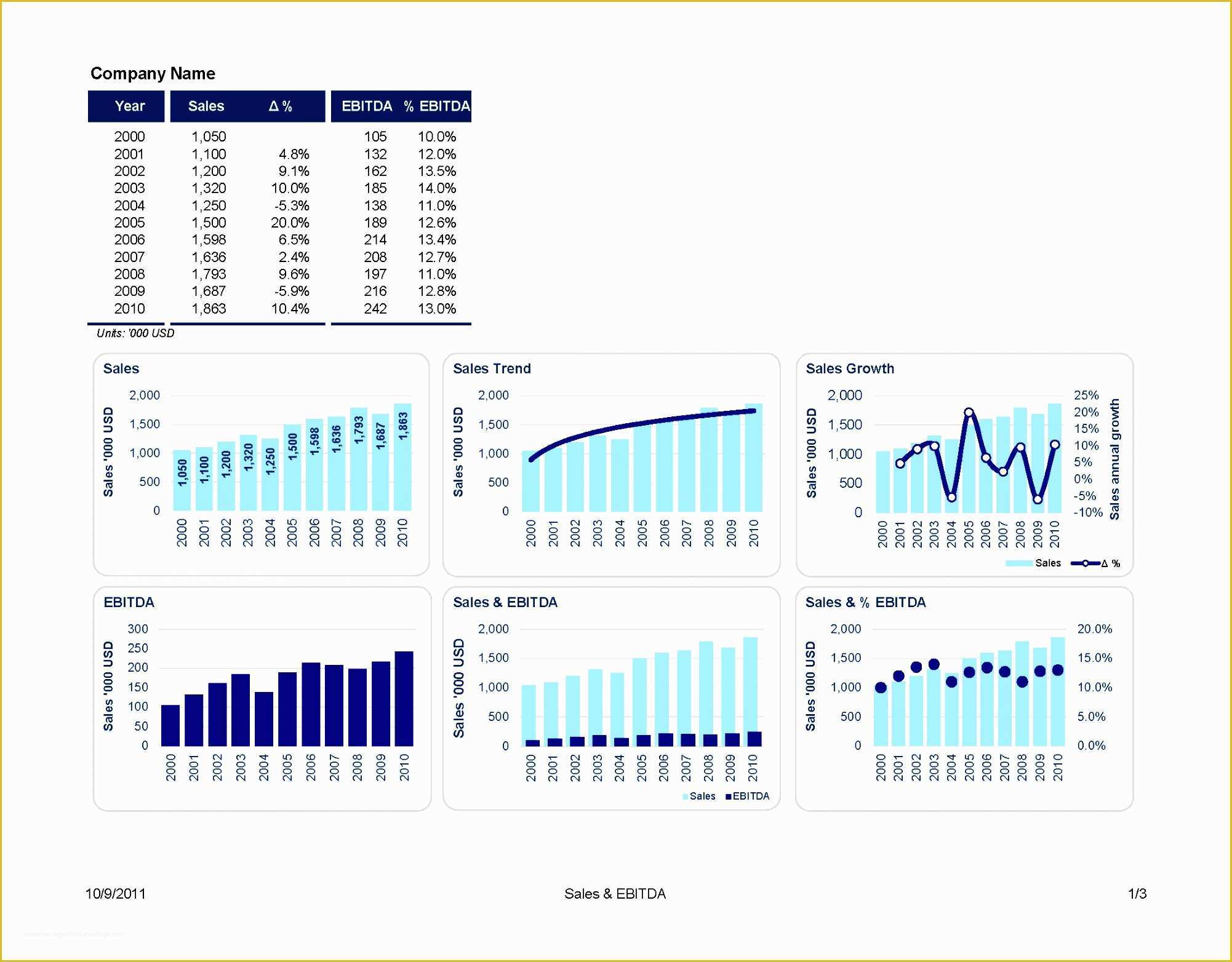 Company Name

| Year | Sales | Δ % | EBITDA | % EBITDA |
|---|---|---|---|---|
| 2000 | 1,050 | | 105 | 10.0% |
| 2001 | 1,100 | 4.8% | 132 | 12.0% |
| 2002 | 1,200 | 9.1% | 162 | 13.5% |
| 2003 | 1,320 | 10.0% | 185 | 14.0% |
| 2004 | 1,250 | -5.3% | 138 | 11.0% |
| 2005 | 1,500 | 20.0% | 189 | 12.6% |
| 2006 | 1,598 | 6.5% | 214 | 13.4% |
| 2007 | 1,636 | 2.4% | 208 | 12.7% |
| 2008 | 1,793 | 9.6% | 197 | 11.0% |
| 2009 | 1,687 | -5.9% | 216 | 12.8% |
| 2010 | 1,863 | 10.4% | 242 | 13.0% |

Units: '000 USD

Sales
Sales '000 USD
2,000 1,500 1,000 500 0
1,050 1,100 1,200 1,320 1,250 1,500 1,598 1,636 1,793 1,687 1,863
2000 2001 2002 2003 2004 2005 2006 2007 2008 2009 2010

Sales Trend
Sales '000 USD
2,000 1,500 1,000 500 0
2000 2001 2002 2003 2004 2005 2006 2007 2008 2009 2010

Sales Growth
Sales '000 USD
2,000 1,500 1,000 500 0
25% 20% 15% 10% 5% 0% -5% -10%
Sales annual growth
2000 2001 2002 2003 2004 2005 2006 2007 2008 2009 2010
Sales Δ %

EBITDA
Sales '000 USD
300 250 200 150 100 50 0
2000 2001 2002 2003 2004 2005 2006 2007 2008 2009 2010

Sales & EBITDA
Sales '000 USD
2,000 1,500 1,000 500 0
2000 2001 2002 2003 2004 2005 2006 2007 2008 2009 2010
Sales EBITDA

Sales & % EBITDA
Sales '000 USD
2,000 1,500 1,000 500 0
20.0% 15.0% 10.0% 5.0% 0.0%
2000 2001 2002 2003 2004 2005 2006 2007 2008 2009 2010

10/9/2011 Sales & EBITDA 1/3